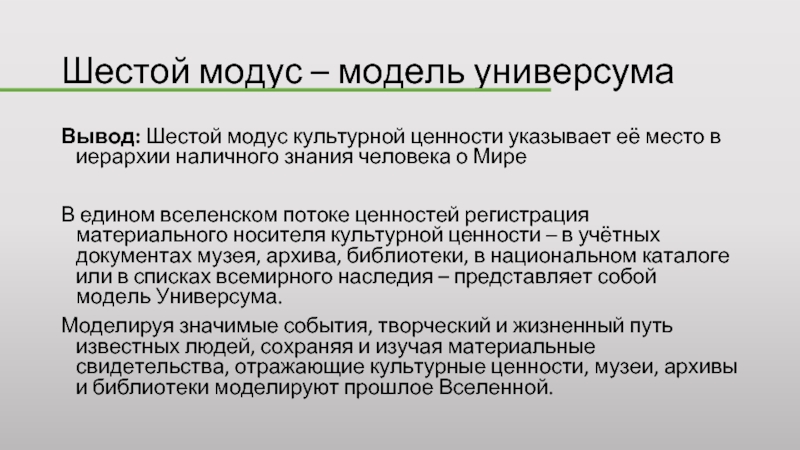 Шестой модус – модель универсума

Вывод: Шестой модус культурной ценности указывает её место в иерархии наличного знания человека о Мире

В едином вселенском потоке ценностей регистрация материального носителя культурной ценности – в учётных документах музея, архива, библиотеки, в национальном каталоге или в списках всемирного наследия – представляет собой модель Универсума.

Моделируя значимые события, творческий и жизненный путь известных людей, сохраняя и изучая материальные свидетельства, отражающие культурные ценности, музеи, архивы и библиотеки моделируют прошлое Вселенной.